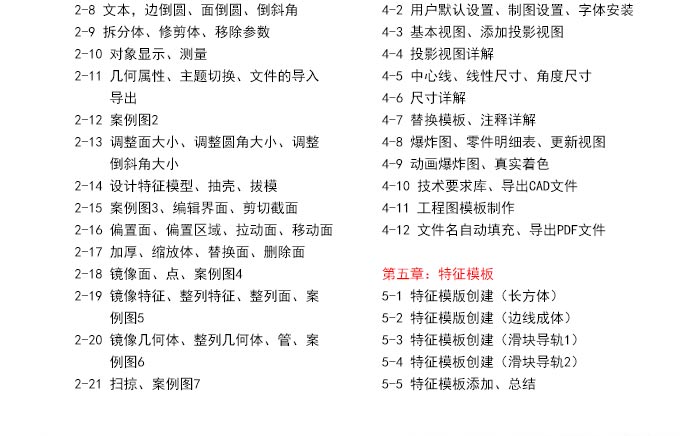 2-8 文本，边倒圆、面倒圆、倒斜角
2-9 拆分体、修剪体、移除参数
2-10 对象显示、测量
2-11 几何属性、主题切换、文件的导入导出
2-12 案例图2
2-13 调整面大小、调整圆角大小、调整倒斜角大小
2-14 设计特征模型、抽壳、拔模
2-15 案例图3、编辑界面、剪切截面
2-16 偏置面、偏置区域、拉动面、移动面
2-17 加厚、缩放体、替换面、删除面
2-18 镜像面、点、案例图4
2-19 镜像特征、整列特征、整列面、案例图5
2-20 镜像几何体、整列几何体、管、案例图6
2-21 扫掠、案例图7

4-2 用户默认设置、制图设置、字体安装
4-3 基本视图、添加投影视图
4-4 投影视图详解
4-5 中心线、线性尺寸、角度尺寸
4-6 尺寸详解
4-7 替换模板、注释详解
4-8 爆炸图、零件明细表、更新视图
4-9 动画爆炸图、真实着色
4-10 技术要求库、导出CAD文件
4-11 工程图模板制作
4-12 文件名自动填充、导出PDF文件

第五章：特征模板
5-1 特征模版创建（长方体）
5-2 特征模版创建（边线成体）
5-3 特征模板创建（滑块导轨1）
5-4 特征模板创建（滑块导轨2）
5-5 特征模板添加、总结